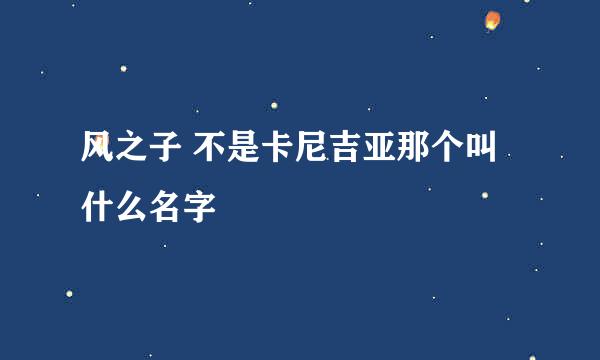 风之子 不是卡尼吉亚那个叫什么名字